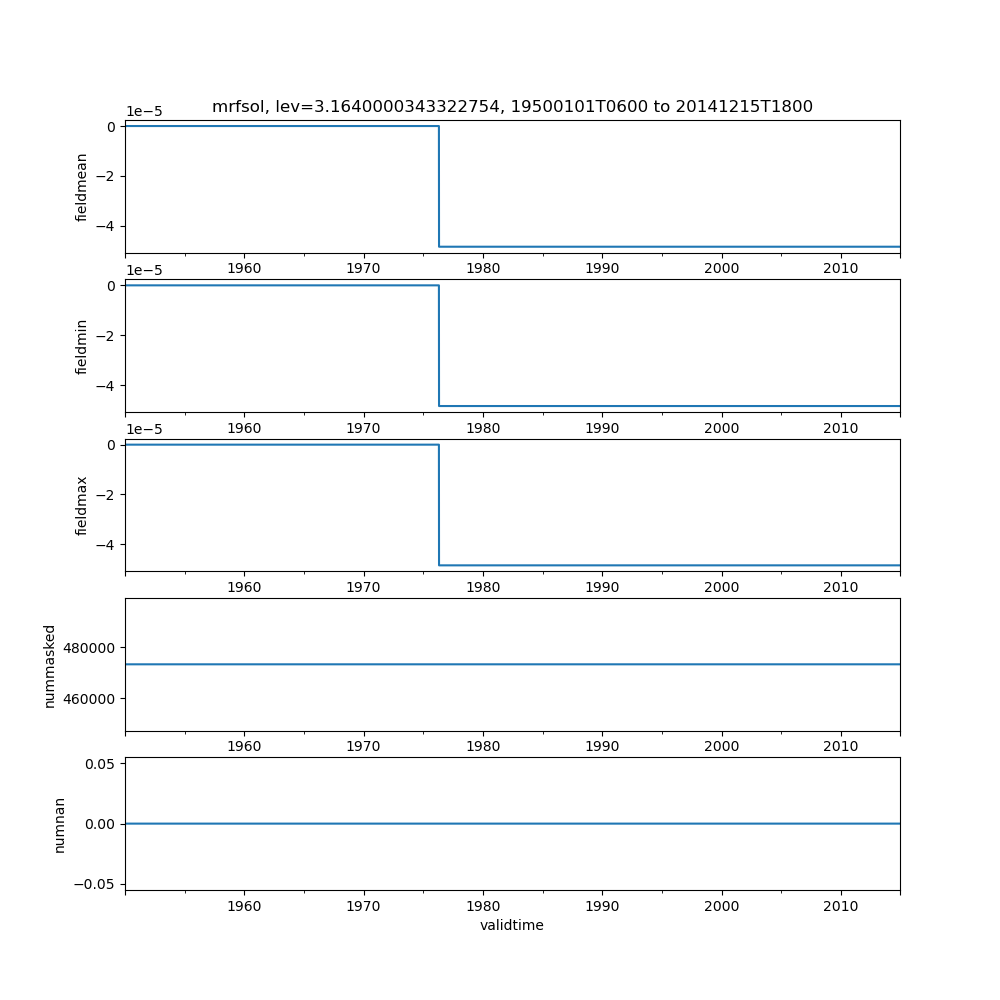 mrfsol, lev=3.1640000343322754, 19500101T0600 to 20141215T1800

1e−5
fieldmean
0
−2
−4
1960 1970 1980 1990 2000 2010

1e−5
fieldmin
0
−2
−4
1960 1970 1980 1990 2000 2010

1e−5
fieldmax
0
−2
−4
1960 1970 1980 1990 2000 2010

nummasked
480000
460000
1960 1970 1980 1990 2000 2010

numnan
0.05
0.00
−0.05
1960 1970 1980 1990 2000 2010
validtime